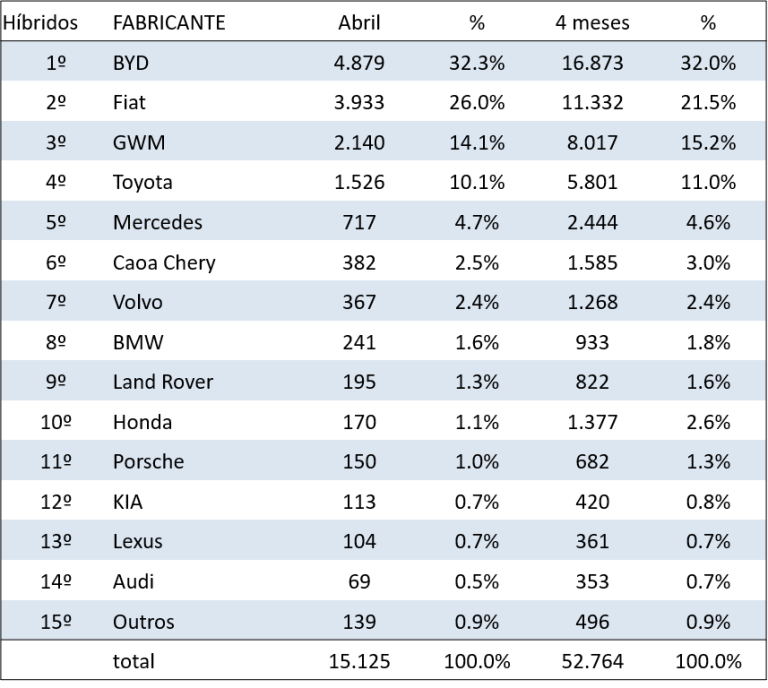 | Híbridos | FABRICANTE | Abril | % | 4 meses | % |
|---|---|---|---|---|---|
| 1º | BYD | 4.879 | 32.3% | 16.873 | 32.0% |
| 2º | Fiat | 3.933 | 26.0% | 11.332 | 21.5% |
| 3º | GWM | 2.140 | 14.1% | 8.017 | 15.2% |
| 4º | Toyota | 1.526 | 10.1% | 5.801 | 11.0% |
| 5º | Mercedes | 717 | 4.7% | 2.444 | 4.6% |
| 6º | Caoa Chery | 382 | 2.5% | 1.585 | 3.0% |
| 7º | Volvo | 367 | 2.4% | 1.268 | 2.4% |
| 8º | BMW | 241 | 1.6% | 933 | 1.8% |
| 9º | Land Rover | 195 | 1.3% | 822 | 1.6% |
| 10º | Honda | 170 | 1.1% | 1.377 | 2.6% |
| 11º | Porsche | 150 | 1.0% | 682 | 1.3% |
| 12º | KIA | 113 | 0.7% | 420 | 0.8% |
| 13º | Lexus | 104 | 0.7% | 361 | 0.7% |
| 14º | Audi | 69 | 0.5% | 353 | 0.7% |
| 15º | Outros | 139 | 0.9% | 496 | 0.9% |
|  | total | 15.125 | 100.0% | 52.764 | 100.0% |